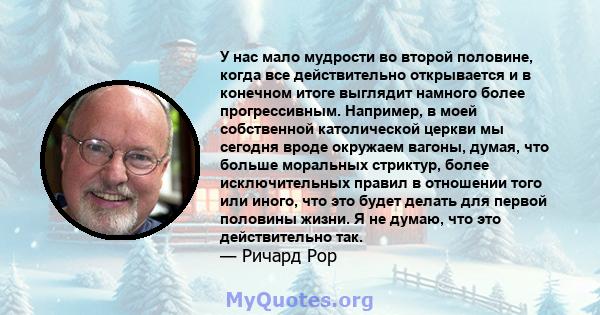 У нас мало мудрости во второй половине, когда все действительно открывается и в конечном итоге выглядит намного более прогрессивным. Например, в моей собственной католической церкви мы сегодня вроде окружаем вагоны, думая, что больше моральных стриктур, более исключительных правил в отношении того или иного, что это будет делать для первой половины жизни. Я не думаю, что это действительно так.
— Ричард Рор

MyQuotes.org